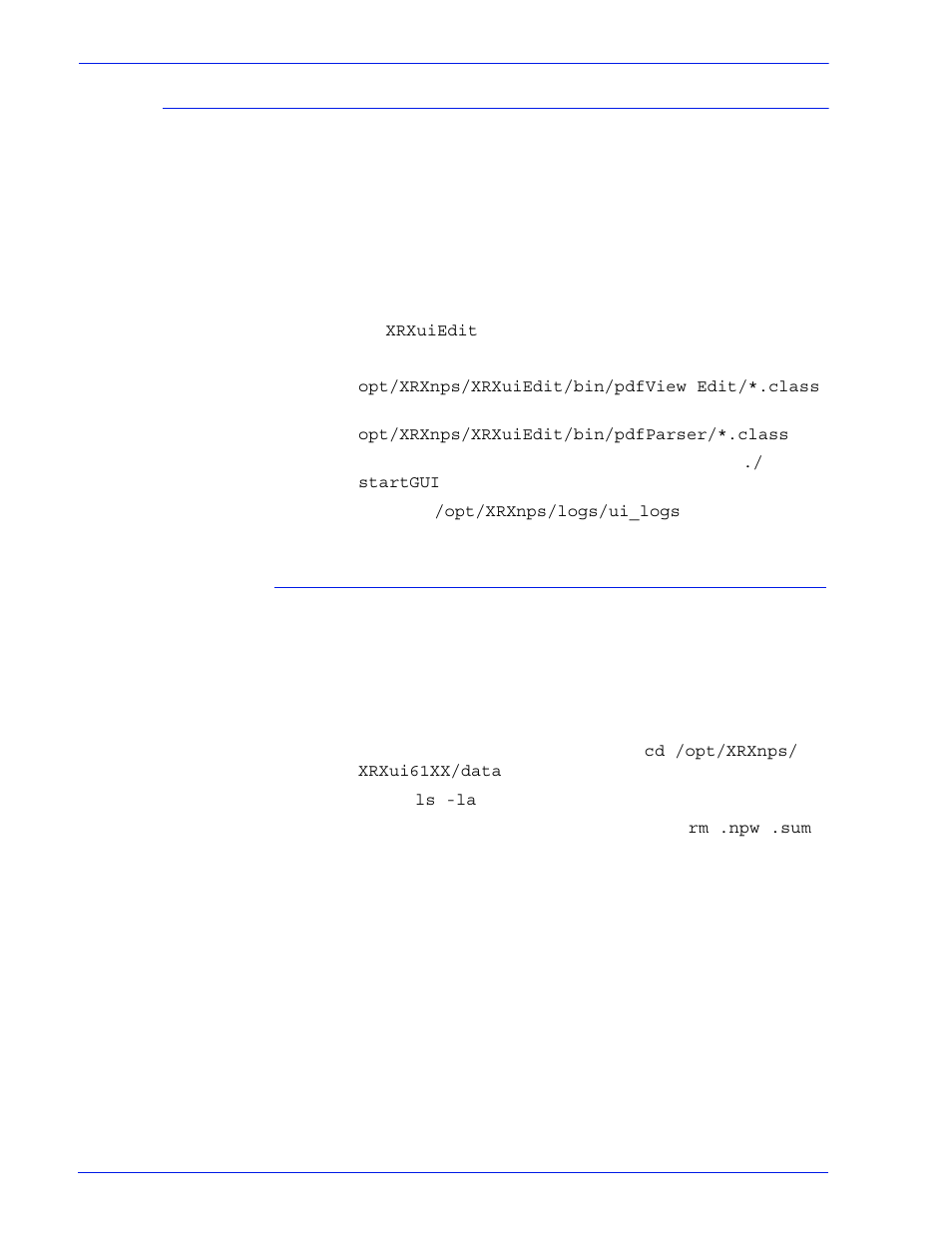 XRXuiEdit

opt/XRXnps/XRXuiEdit/bin/pdfView Edit/*.class

opt/XRXnps/XRXuiEdit/bin/pdfParser/*.class

./ startGUI

/opt/XRXnps/logs/ui_logs

cd /opt/XRXnps/ XRXui61XX/data

ls -la

rm .npw .sum